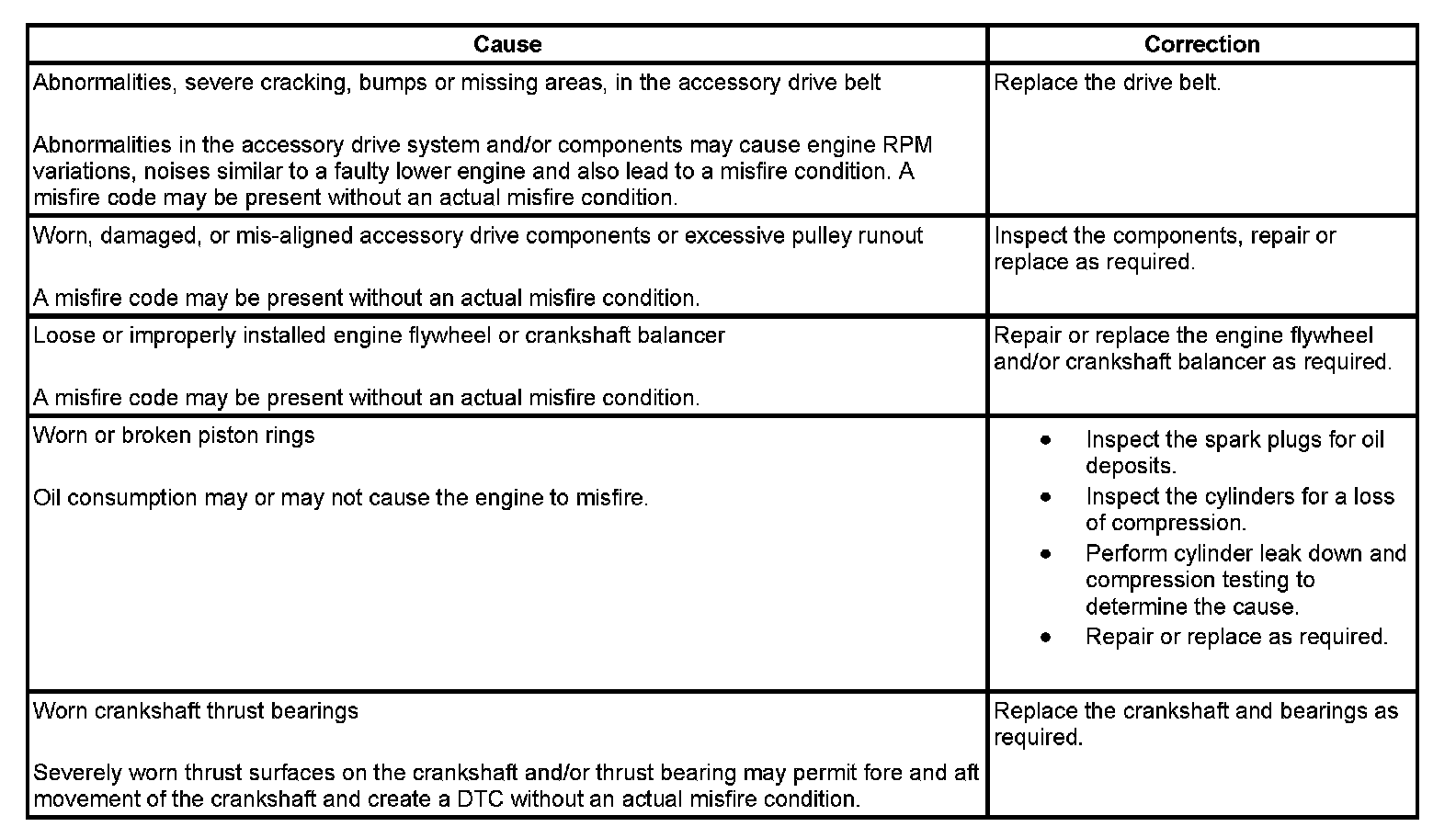 | Cause | Correction |
|---|---|
| Abnormalities, severe cracking, bumps or missing areas, in the accessory drive belt<br><br>Abnormalities in the accessory drive system and/or components may cause engine RPM variations, noises similar to a faulty lower engine and also lead to a misfire condition. A misfire code may be present without an actual misfire condition. | Replace the drive belt. |
| Worn, damaged, or mis-aligned accessory drive components or excessive pulley runout<br><br>A misfire code may be present without an actual misfire condition. | Inspect the components, repair or replace as required. |
| Loose or improperly installed engine flywheel or crankshaft balancer<br><br>A misfire code may be present without an actual misfire condition. | Repair or replace the engine flywheel and/or crankshaft balancer as required. |
| Worn or broken piston rings<br><br>Oil consumption may or may not cause the engine to misfire. | • Inspect the spark plugs for oil deposits.<br>• Inspect the cylinders for a loss of compression.<br>• Perform cylinder leak down and compression testing to determine the cause.<br>• Repair or replace as required. |
| Worn crankshaft thrust bearings<br><br>Severely worn thrust surfaces on the crankshaft and/or thrust bearing may permit fore and aft movement of the crankshaft and create a DTC without an actual misfire condition. | Replace the crankshaft and bearings as required. |